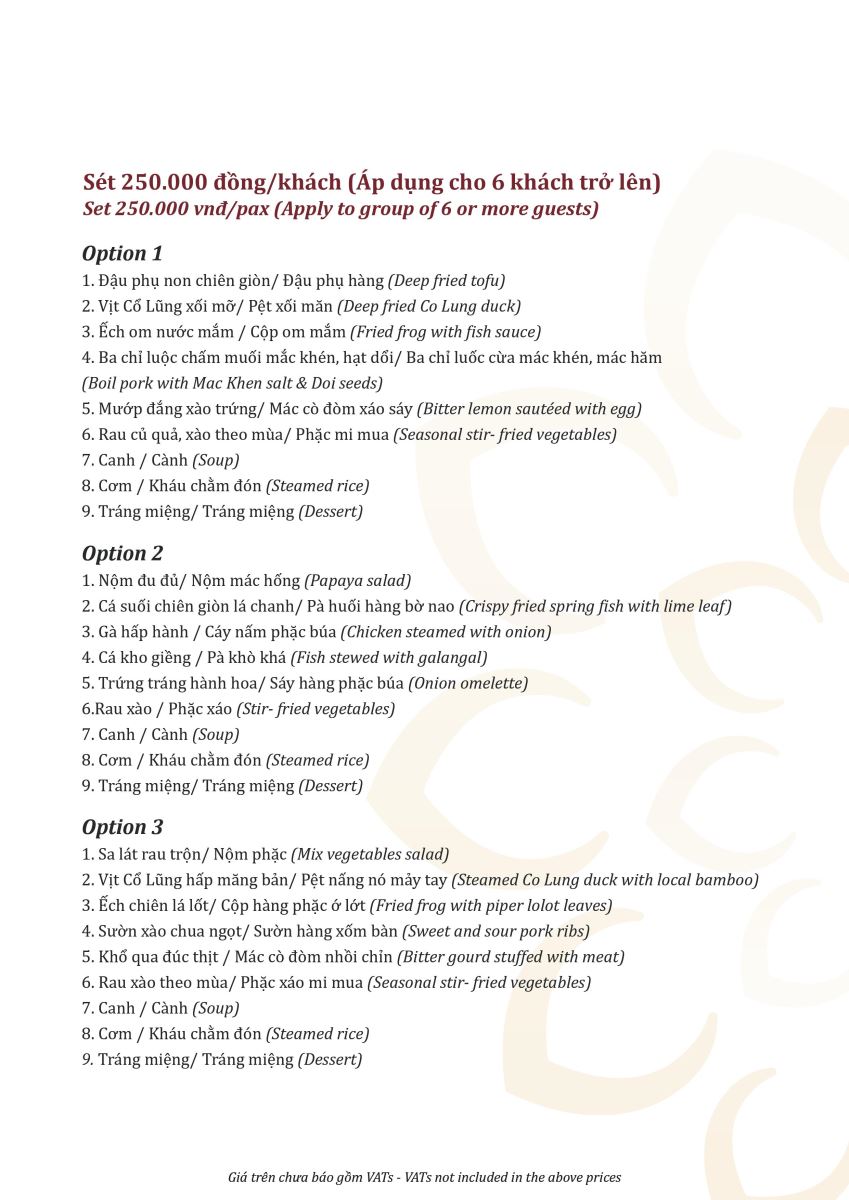 Sét 250.000 đồng/khách (Áp dụng cho 6 khách trở lên)
Set 250.000 vnđ/pax (Apply to group of 6 or more guests)

Option 1
1. Đậu phụ non chiên giòn/ Đậu phụ hàng (Deep fried tofu)
2. Vịt Cổ Lũng xối mỡ/ Pệt xối măn (Deep fried Co Lung duck)
3. Ếch om nước mắm / Cộp om mắm (Fried frog with fish sauce)
4. Ba chỉ luộc chấm muối mắc khén, hạt dổi/ Ba chỉ luốc cừa mác khén, mác hăm (Boil pork with Mac Khen salt & Doi seeds)
5. Mướp đắng xào trứng/ Mác cò đòm xáo sáy (Bitter lemon sautéed with egg)
6. Rau củ quả, xào theo mùa/ Phặc mi mua (Seasonal stir- fried vegetables)
7. Canh / Cành (Soup)
8. Cơm / Kháu chằm đón (Steamed rice)
9. Tráng miệng/ Tráng miệng (Dessert)

Option 2
1. Nộm đu đủ/ Nộm mác hống (Papaya salad)
2. Cá suối chiên giòn lá chanh/ Pà huối hàng bờ nao (Crispy fried spring fish with lime leaf)
3. Gà hấp hành / Cáy nấm phặc búa (Chicken steamed with onion)
4. Cá kho giềng / Pà khò khá (Fish stewed with galangal)
5. Trứng tráng hành hoa/ Sáy hàng phặc búa (Onion omelette)
6.Rau xào / Phặc xáo (Stir- fried vegetables)
7. Canh / Cành (Soup)
8. Cơm / Kháu chằm đón (Steamed rice)
9. Tráng miệng/ Tráng miệng (Dessert)

Option 3
1. Sa lát rau trộn/ Nộm phặc (Mix vegetables salad)
2. Vịt Cổ Lũng hấp măng bản/ Pệt nấng nó mảy tay (Steamed Co Lung duck with local bamboo)
3. Ếch chiên lá lốt/ Cộp hàng phặc ớ lớt (Fried frog with piper lolot leaves)
4. Sườn xào chua ngọt/ Sườn hàng xốm bàn (Sweet and sour pork ribs)
5. Khổ qua đúc thịt / Mác cò đòm nhồi chỉn (Bitter gourd stuffed with meat)
6. Rau xào theo mùa/ Phặc xáo mi mua (Seasonal stir- fried vegetables)
7. Canh / Cành (Soup)
8. Cơm / Kháu chằm đón (Steamed rice)
9. Tráng miệng/ Tráng miệng (Dessert)

Giá trên chưa báo gồm VATs - VATs not included in the above prices